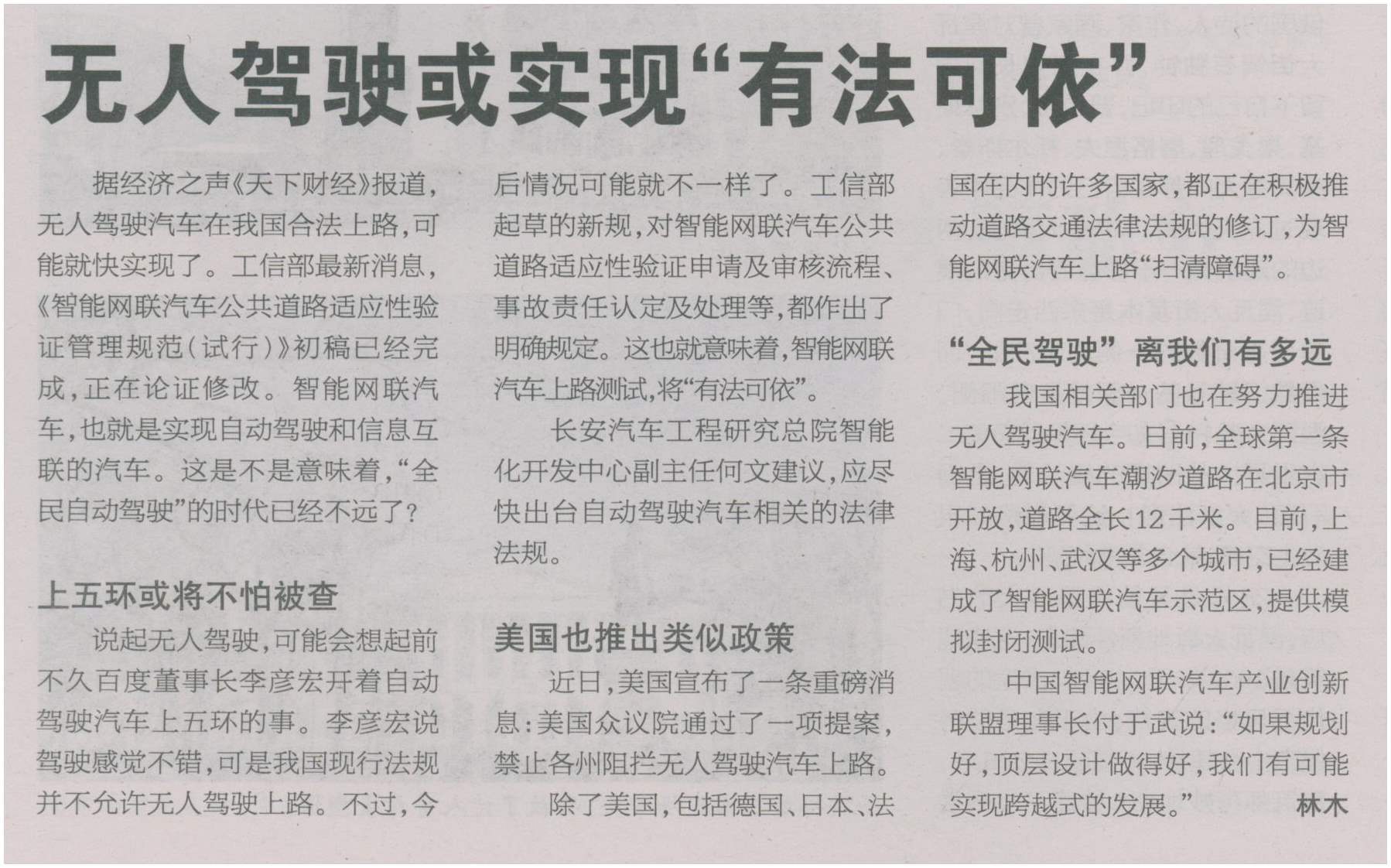 无人驾驶或实现“有法可依”

据经济之声《天下财经》报道，无人驾驶汽车在我国合法上路，可能就快实现了。工信部最新消息，《智能网联汽车公共道路适应性验证管理规范（试行）》初稿已经完成，正在论证修改。智能网联汽车，也就是实现自动驾驶和信息互联的汽车。这是不是意味着，“全民自动驾驶”的时代已经不远了？

上五环或将不怕被查

说起无人驾驶，可能会想起前不久百度董事长李彦宏开着自动驾驶汽车上五环的事。李彦宏说驾驶感觉不错，可是我国现行法规并不允许无人驾驶上路。不过，今后情况可能就不一样了。工信部起草的新规，对智能网联汽车公共道路适应性验证申请及审核流程、事故责任认定及处理等，都作出了明确规定。这也就意味着，智能网联汽车上路测试，将“有法可依”。

长安汽车工程研究总院智能化开发中心副主任何文建议，应尽快出台自动驾驶汽车相关的法律法规。

美国也推出类似政策

近日，美国宣布了一条重磅消息：美国众议院通过了一项提案，禁止各州阻拦无人驾驶汽车上路。

除了美国，包括德国、日本、法国在内的许多国家，都正在积极推动道路交通法律法规的修订，为智能网联汽车上路“扫清障碍”。

“全民驾驶”离我们有多远

我国相关部门也在努力推进无人驾驶汽车。日前，全球第一条智能网联汽车潮汐道路在北京市开放，道路全长12千米。目前，上海、杭州、武汉等多个城市，已经建成了智能网联汽车示范区，提供模拟封闭测试。

中国智能网联汽车产业创新联盟理事长付于武说：“如果规划好，顶层设计做得好，我们有可能实现跨越式的发展。” 林木